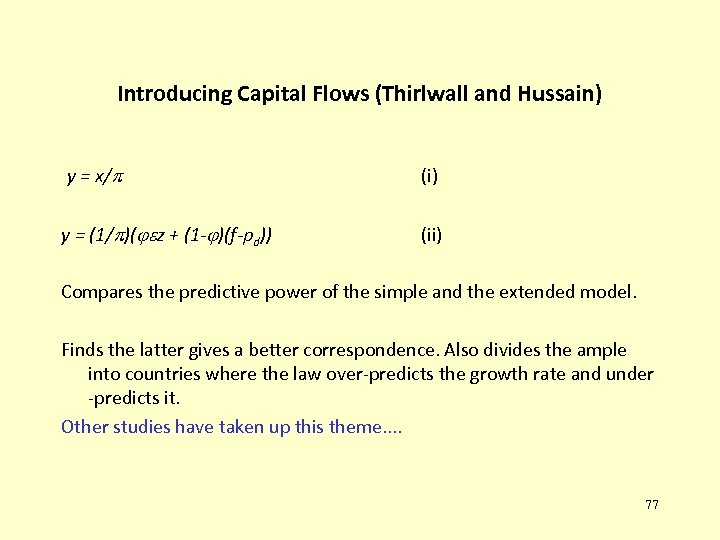 Introducing Capital Flows (Thirlwall and Hussain)

$y = x/\pi$ (i)

$y = (1/\pi)(\varphi\varepsilon z + (1-\varphi)(f-p_d))$ (ii)

Compares the predictive power of the simple and the extended model.

Finds the latter gives a better correspondence. Also divides the ample into countries where the law over-predicts the growth rate and under -predicts it.

Other studies have taken up this theme....

77